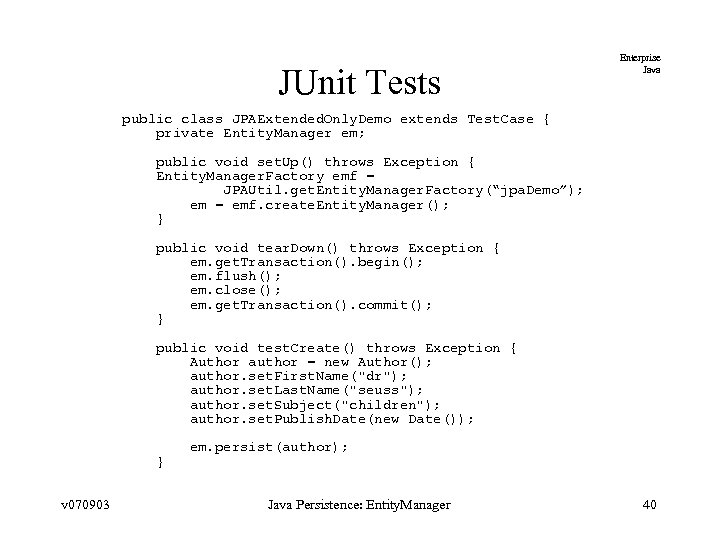 Enterprise
Java

JUnit Tests

public class JPAExtendedOnlyDemo extends TestCase {
    private EntityManager em;

    public void setUp() throws Exception {
    EntityManagerFactory emf =
            JPAUtil.getEntityManagerFactory("jpaDemo");
        em = emf.createEntityManager();
    }

    public void tearDown() throws Exception {
        em.getTransaction().begin();
        em.flush();
        em.close();
        em.getTransaction().commit();
    }

    public void testCreate() throws Exception {
        Author author = new Author();
        author.setFirstName("dr");
        author.setLastName("seuss");
        author.setSubject("children");
        author.setPublishDate(new Date());

        em.persist(author);
    }

v070903

Java Persistence: EntityManager

40